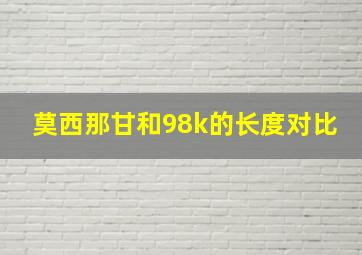 莫西那甘和98k的长度对比